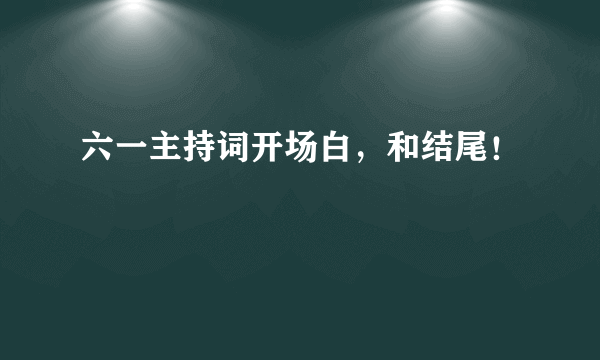 六一主持词开场白，和结尾！